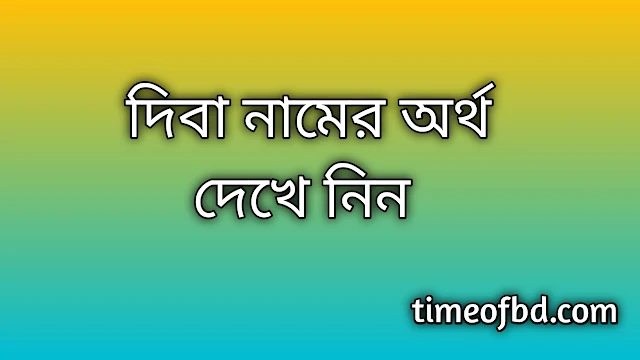 দিবা নামের অর্থ দেখে নিন

timeofbd.com